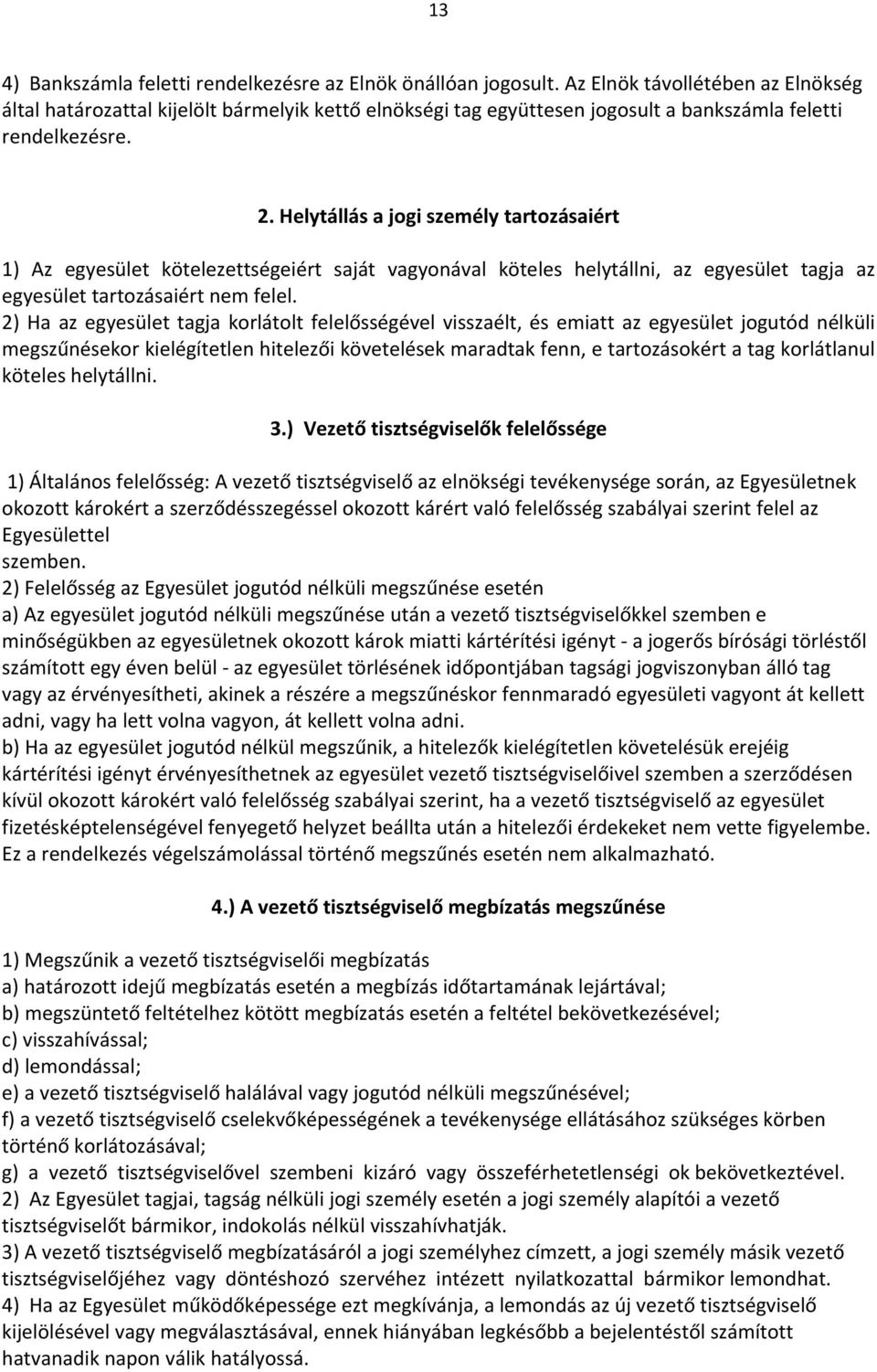 13

4) Bankszámla feletti rendelkezésre az Elnök önállóan jogosult. Az Elnök távollétében az Elnökség által határozattal kijelölt bármelyik kettő elnökségi tag együttesen jogosult a bankszámla feletti rendelkezésre.

2. Helytállás a jogi személy tartozásaiért

1) Az egyesület kötelezettségeiért saját vagyonával köteles helytállni, az egyesület tagja az egyesület tartozásaiért nem felel.
2) Ha az egyesület tagja korlátolt felelősségével visszaélt, és emiatt az egyesület jogutód nélküli megszűnésekor kielégítetlen hitelezői követelések maradtak fenn, e tartozásokért a tag korlátlanul köteles helytállni.

3.) Vezető tisztségviselők felelőssége

1) Általános felelősség: A vezető tisztségviselő az elnökségi tevékenysége során, az Egyesületnek okozott károkért a szerződésszegéssel okozott kárért való felelősség szabályai szerint felel az Egyesülettel
szemben.
2) Felelősség az Egyesület jogutód nélküli megszűnése esetén
a) Az egyesület jogutód nélküli megszűnése után a vezető tisztségviselőkkel szemben e minőségükben az egyesületnek okozott károk miatti kártérítési igényt - a jogerős bírósági törléstől számított egy éven belül - az egyesület törlésének időpontjában tagsági jogviszonyban álló tag vagy az érvényesítheti, akinek a részére a megszűnéskor fennmaradó egyesületi vagyont át kellett adni, vagy ha lett volna vagyon, át kellett volna adni.
b) Ha az egyesület jogutód nélkül megszűnik, a hitelezők kielégítetlen követelésük erejéig kártérítési igényt érvényesíthetnek az egyesület vezető tisztségviselőivel szemben a szerződésen kívül okozott károkért való felelősség szabályai szerint, ha a vezető tisztségviselő az egyesület fizetésképtelenségével fenyegető helyzet beállta után a hitelezői érdekeket nem vette figyelembe. Ez a rendelkezés végelszámolással történő megszűnés esetén nem alkalmazható.

4.) A vezető tisztségviselő megbízatás megszűnése

1) Megszűnik a vezető tisztségviselői megbízatás
a) határozott idejű megbízatás esetén a megbízás időtartamának lejártával;
b) megszüntető feltételhez kötött megbízatás esetén a feltétel bekövetkezésével;
c) visszahívással;
d) lemondással;
e) a vezető tisztségviselő halálával vagy jogutód nélküli megszűnésével;
f) a vezető tisztségviselő cselekvőképességének a tevékenysége ellátásához szükséges körben történő korlátozásával;
g) a vezető tisztségviselővel szembeni kizáró vagy összeférhetetlenségi ok bekövetkeztével.
2) Az Egyesület tagjai, tagság nélküli jogi személy esetén a jogi személy alapítói a vezető tisztségviselőt bármikor, indokolás nélkül visszahívhatják.
3) A vezető tisztségviselő megbízatásáról a jogi személyhez címzett, a jogi személy másik vezető tisztségviselőjéhez vagy döntéshozó szervéhez intézett nyilatkozattal bármikor lemondhat.
4) Ha az Egyesület működőképessége ezt megkívánja, a lemondás az új vezető tisztségviselő kijelölésével vagy megválasztásával, ennek hiányában legkésőbb a bejelentéstől számított hatvanadik napon válik hatályossá.